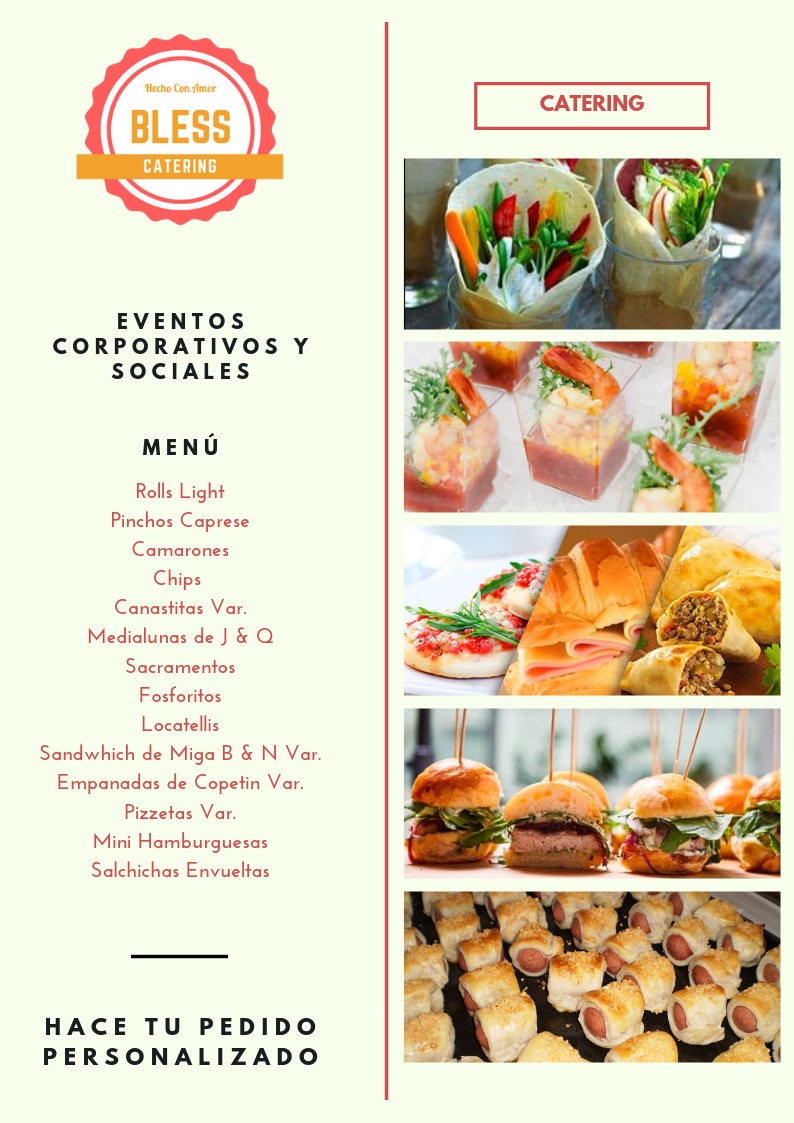 Hecho Con Amor
BLESS
CATERING

EVENTOS CORPORATIVOS Y SOCIALES

MENÚ

Rolls Light
Pinchos Caprese
Camarones
Chips
Canastitas Var.
Medialunas de J & Q
Sacramentos
Fosforitos
Locatellis
Sandwhich de Miga B & N Var.
Empanadas de Copetin Var.
Pizzetas Var.
Mini Hamburguesas
Salchichas Envueltas

HACE TU PEDIDO PERSONALIZADO

CATERING